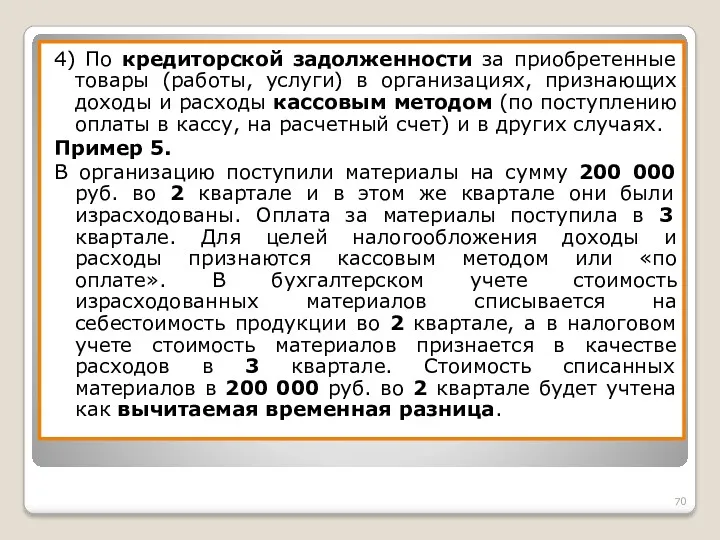 4) По кредиторской задолженности за приобретенные товары (работы, услуги) в организациях, признающих доходы и расходы кассовым методом (по поступлению оплаты в кассу, на расчетный счет) и в других случаях.

Пример 5.

В организацию поступили материалы на сумму 200 000 руб. во 2 квартале и в этом же квартале они были израсходованы. Оплата за материалы поступила в 3 квартале. Для целей налогообложения доходы и расходы признаются кассовым методом или «по оплате». В бухгалтерском учете стоимость израсходованных материалов списывается на себестоимость продукции во 2 квартале, а в налоговом учете стоимость материалов признается в качестве расходов в 3 квартале. Стоимость списанных материалов в 200 000 руб. во 2 квартале будет учтена как вычитаемая временная разница.

70